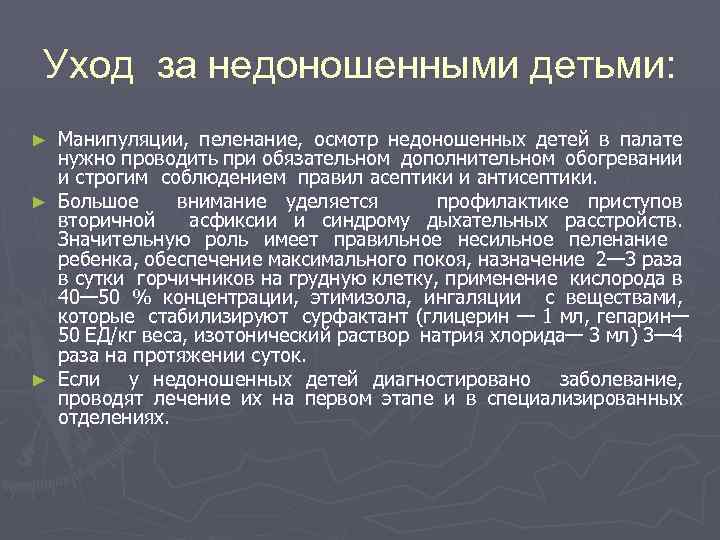 Уход за недоношенными детьми:

► Манипуляции, пеленание, осмотр недоношенных детей в палате нужно проводить при обязательном дополнительном обогревании и строгим соблюдением правил асептики и антисептики.

► Большое внимание уделяется профилактике приступов вторичной асфиксии и синдрому дыхательных расстройств. Значительную роль имеет правильное несильное пеленание ребенка, обеспечение максимального покоя, назначение 2—3 раза в сутки горчичников на грудную клетку, применение кислорода в 40—50 % концентрации, этимизола, ингаляции с веществами, которые стабилизируют сурфактант (глицерин — 1 мл, гепарин— 50 ЕД/кг веса, изотонический раствор натрия хлорида— 3 мл) 3—4 раза на протяжении суток.

► Если у недоношенных детей диагностировано заболевание, проводят лечение их на первом этапе и в специализированных отделениях.